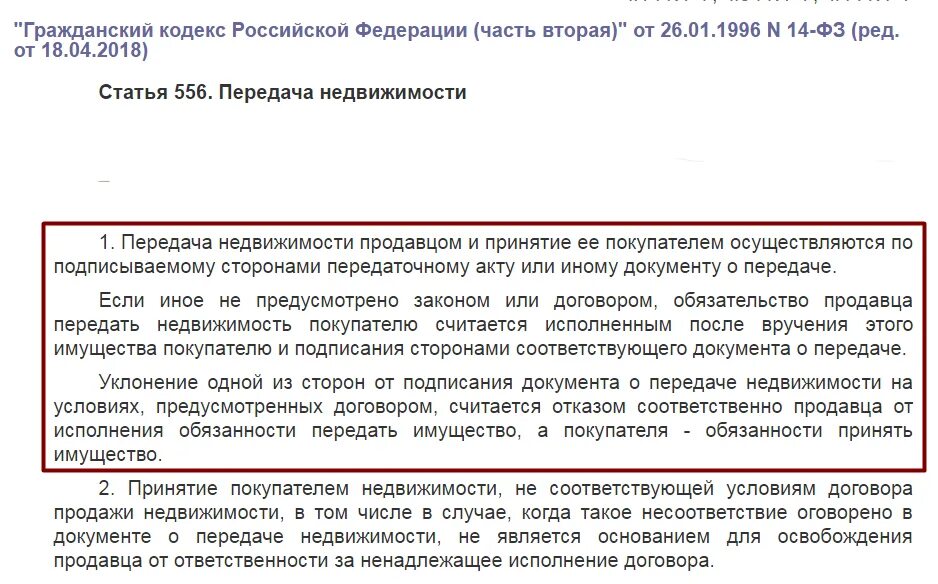 "Гражданский кодекс Российской Федерации (часть вторая)" от 26.01.1996 N 14-ФЗ (ред. от 18.04.2018)

Статья 556. Передача недвижимости

1. Передача недвижимости продавцом и принятие ее покупателем осуществляются по подписываемому сторонами передаточному акту или иному документу о передаче.

Если иное не предусмотрено законом или договором, обязательство продавца передать недвижимость покупателю считается исполненным после вручения этого имущества покупателю и подписания сторонами соответствующего документа о передаче.

Уклонение одной из сторон от подписания документа о передаче недвижимости на условиях, предусмотренных договором, считается отказом соответственно продавца от исполнения обязанности передать имущество, а покупателя - обязанности принять имущество.

2. Принятие покупателем недвижимости, не соответствующей условиям договора продажи недвижимости, в том числе в случае, когда такое несоответствие оговорено в документе о передаче недвижимости, не является основанием для освобождения продавца от ответственности за ненадлежащее исполнение договора.